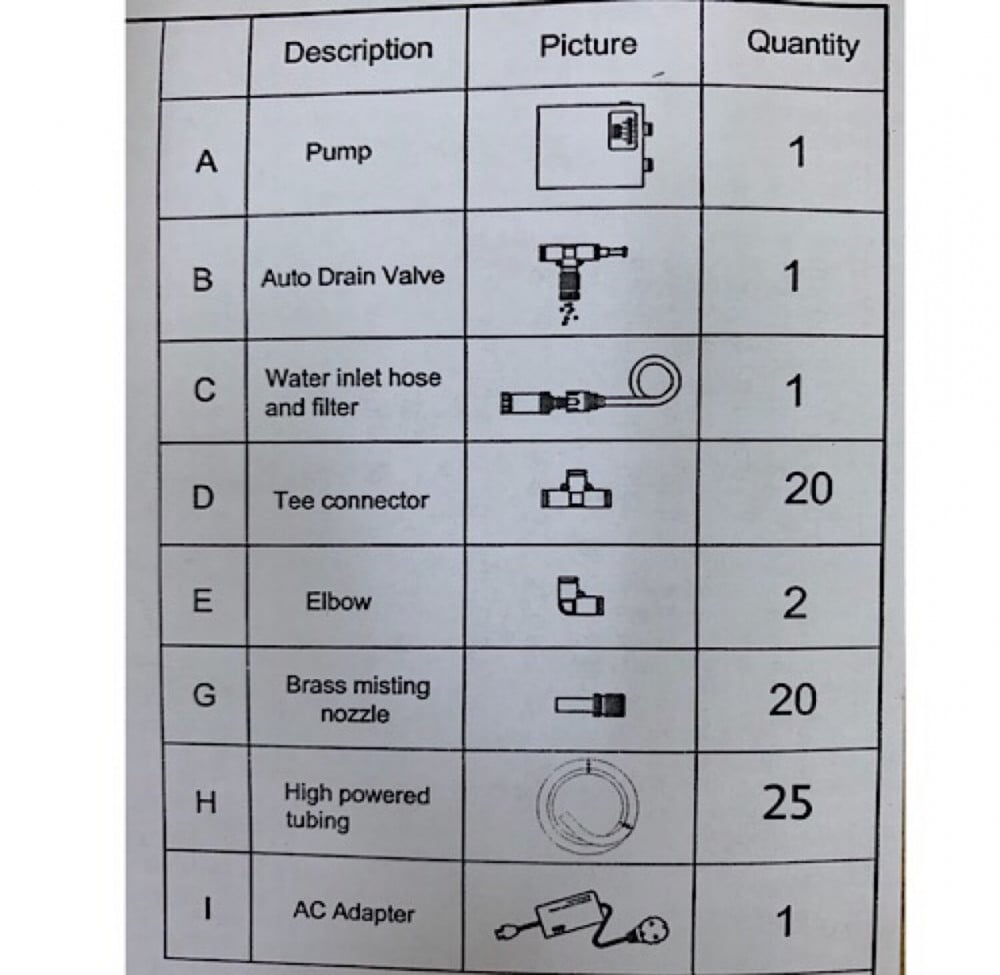 | | Description | Picture | Quantity |
|---|---|---|---|
| A | Pump | | 1 |
| B | Auto Drain Valve | | 1 |
| C | Water inlet hose and filter | | 1 |
| D | Tee connector | | 20 |
| E | Elbow | | 2 |
| G | Brass misting nozzle | | 20 |
| H | High powered tubing | | 25 |
| I | AC Adapter | | 1 |